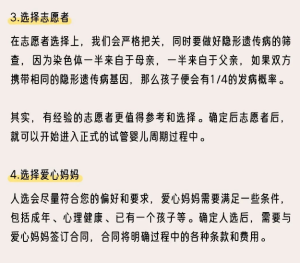 3.选择志愿者

在志愿者选择上，我们会严格把关，同时要做好隐形遗传病的筛查，因为染色体一半来自于母亲，一半来自于父亲，如果双方携带相同的隐形遗传病基因，那么孩子便会有1/4的发病概率。

其实，有经验的志愿者更值得参考和选择。确定后志愿者后，就可以开始进入正式的试管婴儿周期过程中。

4.选择爱心妈妈

人选会尽量符合您的偏好和要求，爱心妈妈需要满足一些条件，包括成年、心理健康、已有一个孩子等。确定人选后，需要与爱心妈妈签订合同，合同将明确过程中的各种条款和费用。